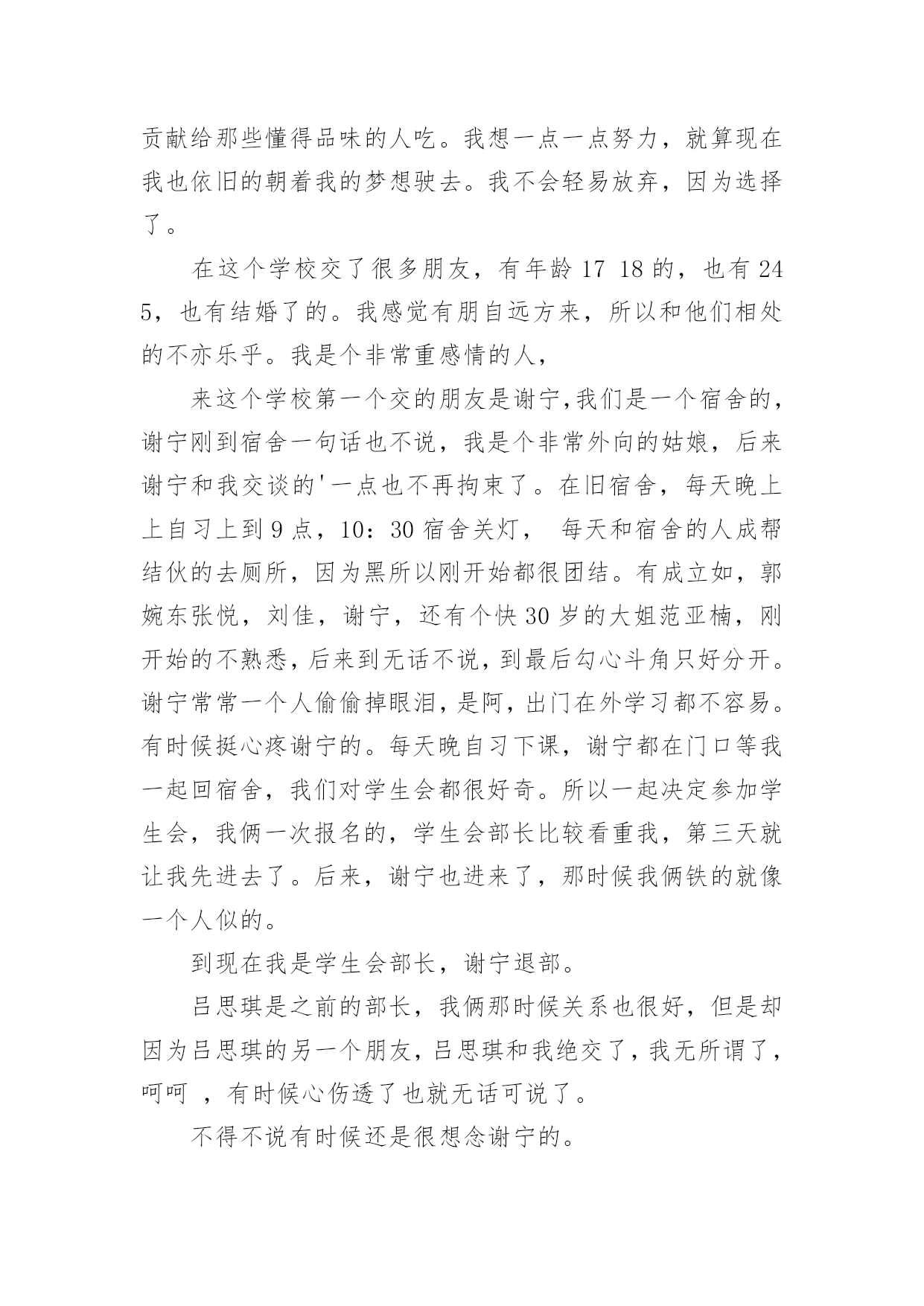 贡献给那些懂得品味的人吃。我想一点一点努力，就算现在我也依旧的朝着我的梦想驶去。我不会轻易放弃，因为选择了。

在这个学校交了很多朋友，有年龄 17 18 的，也有 24 5，也有结婚了的。我感觉有朋自远方来，所以和他们相处的不亦乐乎。我是个非常重感情的人，

来这个学校第一个交的朋友是谢宁,我们是一个宿舍的，谢宁刚到宿舍一句话也不说，我是个非常外向的姑娘，后来谢宁和我交谈的'一点也不再拘束了。在旧宿舍，每天晚上上自习上到 9 点，10：30 宿舍关灯， 每天和宿舍的人成帮结伙的去厕所，因为黑所以刚开始都很团结。有成立如，郭婉东张悦，刘佳，谢宁，还有个快 30 岁的大姐范亚楠，刚开始的不熟悉，后来到无话不说，到最后勾心斗角只好分开。谢宁常常一个人偷偷掉眼泪，是阿，出门在外学习都不容易。有时候挺心疼谢宁的。每天晚自习下课，谢宁都在门口等我一起回宿舍，我们对学生会都很好奇。所以一起决定参加学生会，我俩一次报名的，学生会部长比较看重我，第三天就让我先进去了。后来，谢宁也进来了，那时候我俩铁的就像一个人似的。

到现在我是学生会部长，谢宁退部。

吕思琪是之前的部长，我俩那时候关系也很好，但是却因为吕思琪的另一个朋友，吕思琪和我绝交了，我无所谓了，呵呵 ，有时候心伤透了也就无话可说了。

不得不说有时候还是很想念谢宁的。